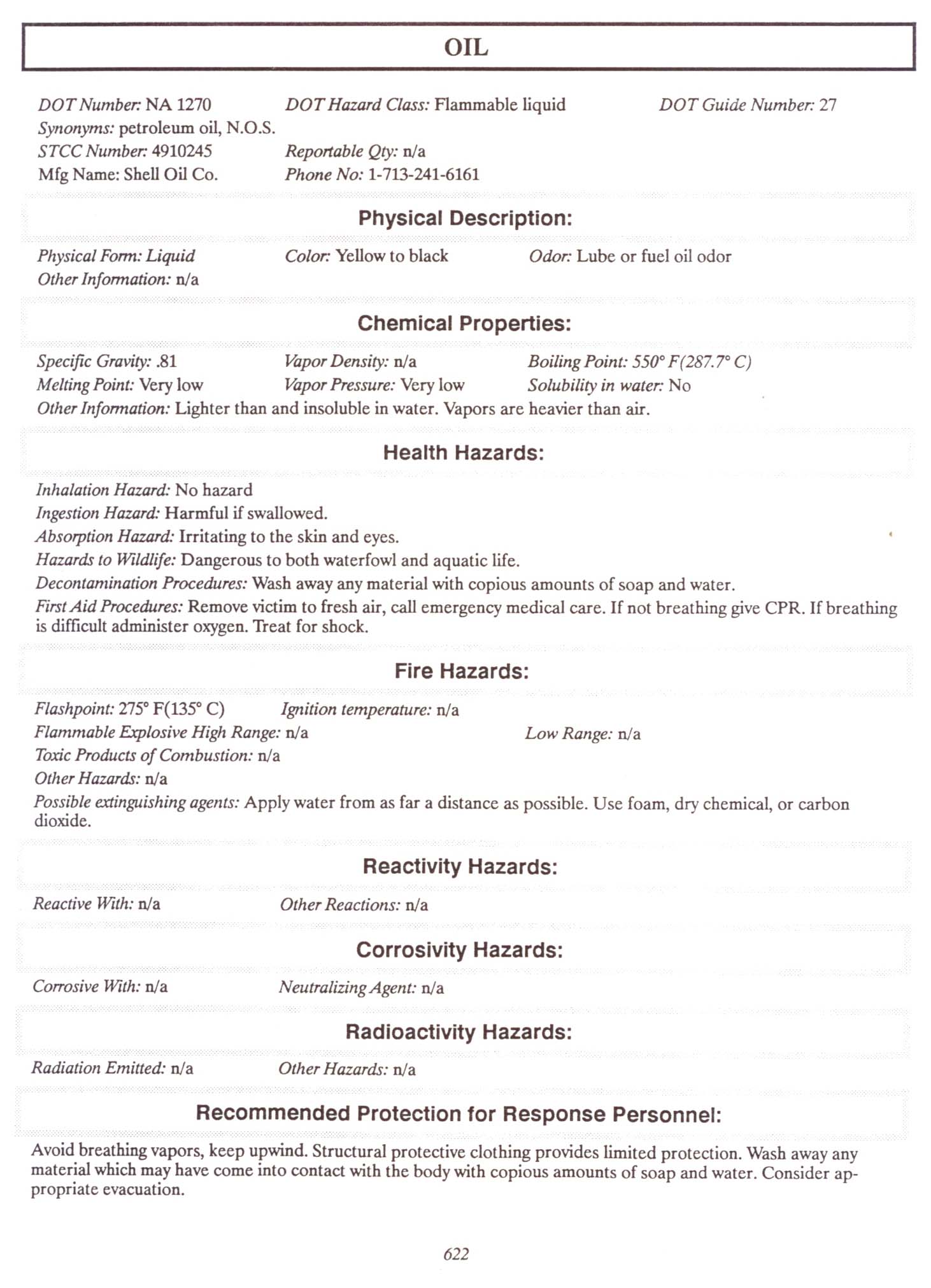 OIL

DOT Number: NA 1270
DOT Hazard Class: Flammable liquid
DOT Guide Number: 27
Synonyms: petroleum oil, N.O.S.
STCC Number: 4910245
Reportable Qty: n/a
Mfg Name: Shell Oil Co.
Phone No: 1-713-241-6161

Physical Description:

Physical Form: Liquid
Color: Yellow to black
Odor: Lube or fuel oil odor
Other Information: n/a

Chemical Properties:

Specific Gravity: .81
Vapor Density: n/a
Boiling Point: 550° F(287.7° C)
Melting Point: Very low
Vapor Pressure: Very low
Solubility in water: No
Other Information: Lighter than and insoluble in water. Vapors are heavier than air.

Health Hazards:

Inhalation Hazard: No hazard
Ingestion Hazard: Harmful if swallowed.
Absorption Hazard: Irritating to the skin and eyes.
Hazards to Wildlife: Dangerous to both waterfowl and aquatic life.
Decontamination Procedures: Wash away any material with copious amounts of soap and water.
First Aid Procedures: Remove victim to fresh air, call emergency medical care. If not breathing give CPR. If breathing is difficult administer oxygen. Treat for shock.

Fire Hazards:

Flashpoint: 275° F(135° C)
Ignition temperature: n/a
Flammable Explosive High Range: n/a
Low Range: n/a
Toxic Products of Combustion: n/a
Other Hazards: n/a
Possible extinguishing agents: Apply water from as far a distance as possible. Use foam, dry chemical, or carbon dioxide.

Reactivity Hazards:

Reactive With: n/a
Other Reactions: n/a

Corrosivity Hazards:

Corrosive With: n/a
Neutralizing Agent: n/a

Radioactivity Hazards:

Radiation Emitted: n/a
Other Hazards: n/a

Recommended Protection for Response Personnel:

Avoid breathing vapors, keep upwind. Structural protective clothing provides limited protection. Wash away any material which may have come into contact with the body with copious amounts of soap and water. Consider appropriate evacuation.

622